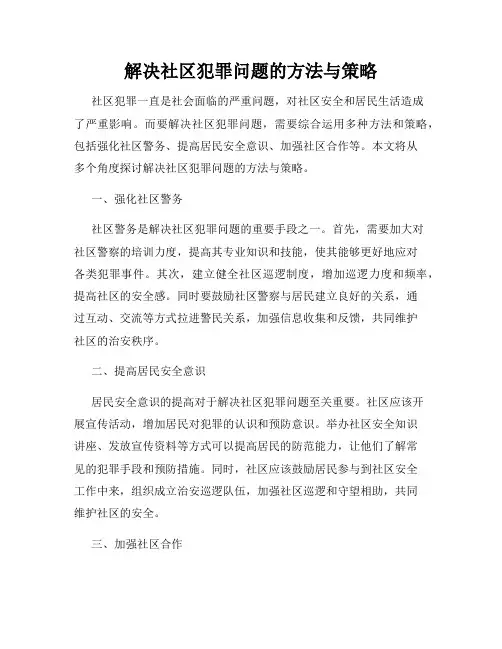 解决社区犯罪问题的方法与策略

社区犯罪一直是社会面临的严重问题，对社区安全和居民生活造成了严重影响。而要解决社区犯罪问题，需要综合运用多种方法和策略，包括强化社区警务、提高居民安全意识、加强社区合作等。本文将从多个角度探讨解决社区犯罪问题的方法与策略。

一、强化社区警务

社区警务是解决社区犯罪问题的重要手段之一。首先，需要加大对社区警察的培训力度，提高其专业知识和技能，使其能够更好地应对各类犯罪事件。其次，建立健全社区巡逻制度，增加巡逻力度和频率，提高社区的安全感。同时要鼓励社区警察与居民建立良好的关系，通过互动、交流等方式拉进警民关系，加强信息收集和反馈，共同维护社区的治安秩序。

二、提高居民安全意识

居民安全意识的提高对于解决社区犯罪问题至关重要。社区应该开展宣传活动，增加居民对犯罪的认识和预防意识。举办社区安全知识讲座、发放宣传资料等方式可以提高居民的防范能力，让他们了解常见的犯罪手段和预防措施。同时，社区应该鼓励居民参与到社区安全工作中来，组织成立治安巡逻队伍，加强社区巡逻和守望相助，共同维护社区的安全。

三、加强社区合作